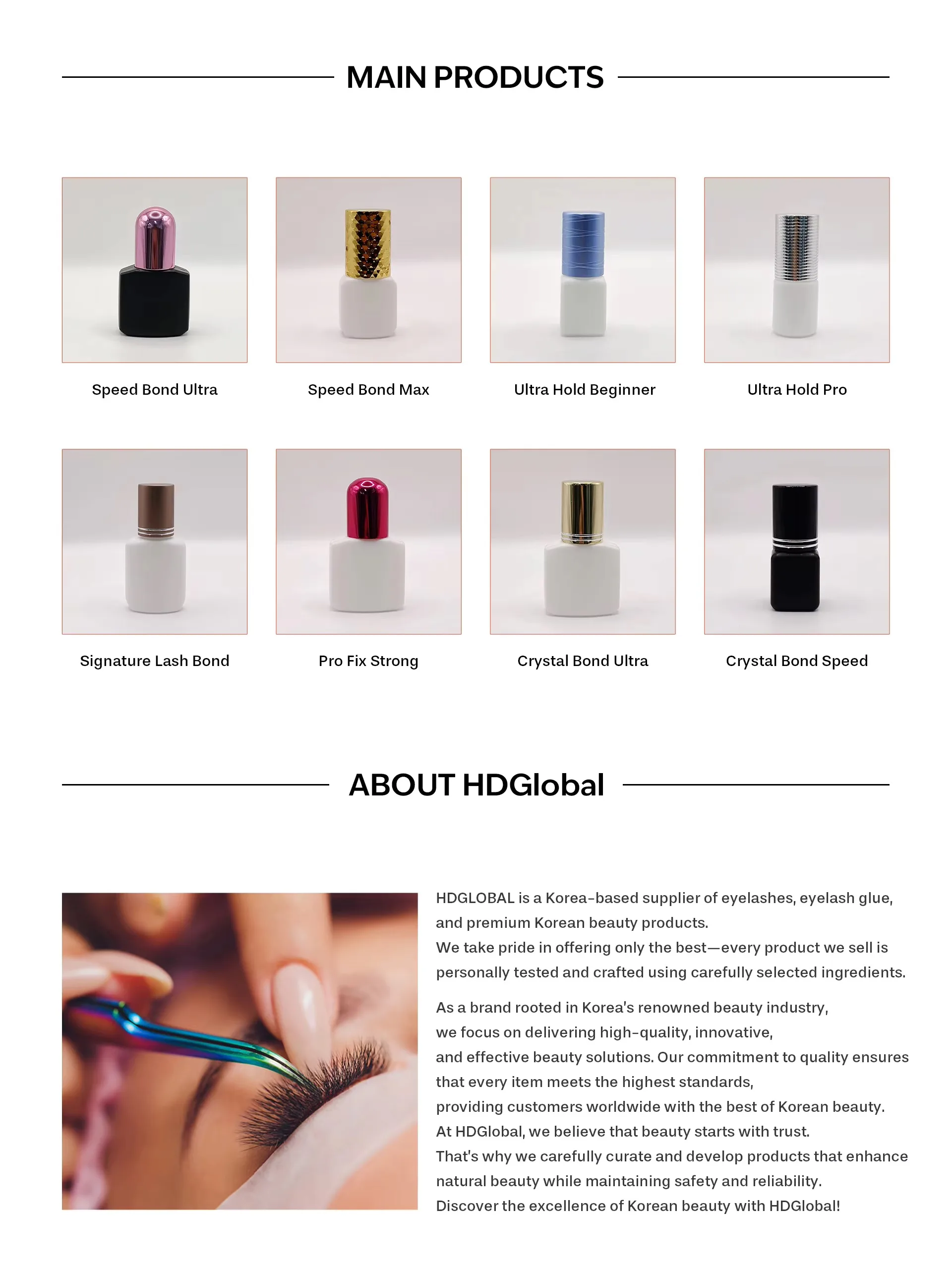 MAIN PRODUCTS

Speed Bond Ultra

Speed Bond Max

Ultra Hold Beginner

Ultra Hold Pro

Signature Lash Bond

Pro Fix Strong

Crystal Bond Ultra

Crystal Bond Speed

ABOUT HDGlobal

HDGLOBAL is a Korea-based supplier of eyelashes, eyelash glue, and premium Korean beauty products.
We take pride in offering only the best—every product we sell is personally tested and crafted using carefully selected ingredients.

As a brand rooted in Korea's renowned beauty industry, we focus on delivering high-quality, innovative, and effective beauty solutions. Our commitment to quality ensures that every item meets the highest standards, providing customers worldwide with the best of Korean beauty.
At HDGlobal, we believe that beauty starts with trust.
That's why we carefully curate and develop products that enhance natural beauty while maintaining safety and reliability.
Discover the excellence of Korean beauty with HDGlobal!